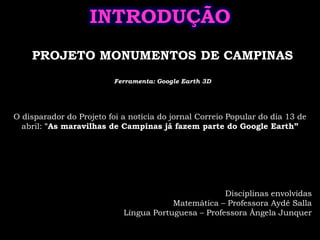 INTRODUÇÃO

PROJETO MONUMENTOS DE CAMPINAS

Ferramenta: Google Earth 3D

O disparador do Projeto foi a notícia do jornal Correio Popular do dia 13 de abril: "As maravilhas de Campinas já fazem parte do Google Earth"

Disciplinas envolvidas
Matemática – Professora Aydê Salla
Língua Portuguesa – Professora Ângela Junquer